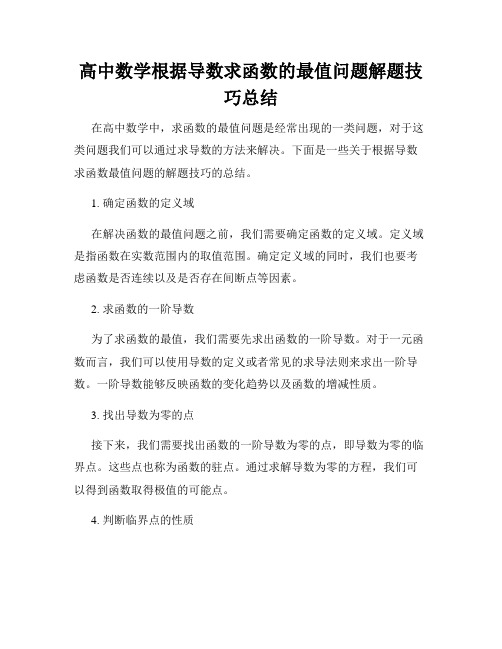 高中数学根据导数求函数的最值问题解题技巧总结

在高中数学中，求函数的最值问题是经常出现的一类问题，对于这类问题我们可以通过求导数的方法来解决。下面是一些关于根据导数求函数最值问题的解题技巧的总结。

1. 确定函数的定义域

在解决函数的最值问题之前，我们需要确定函数的定义域。定义域是指函数在实数范围内的取值范围。确定定义域的同时，我们也要考虑函数是否连续以及是否存在间断点等因素。

2. 求函数的一阶导数

为了求函数的最值，我们需要先求出函数的一阶导数。对于一元函数而言，我们可以使用导数的定义或者常见的求导法则来求出一阶导数。一阶导数能够反映函数的变化趋势以及函数的增减性质。

3. 找出导数为零的点

接下来，我们需要找出函数的一阶导数为零的点，即导数为零的临界点。这些点也称为函数的驻点。通过求解导数为零的方程，我们可以得到函数取得极值的可能点。

4. 判断临界点的性质